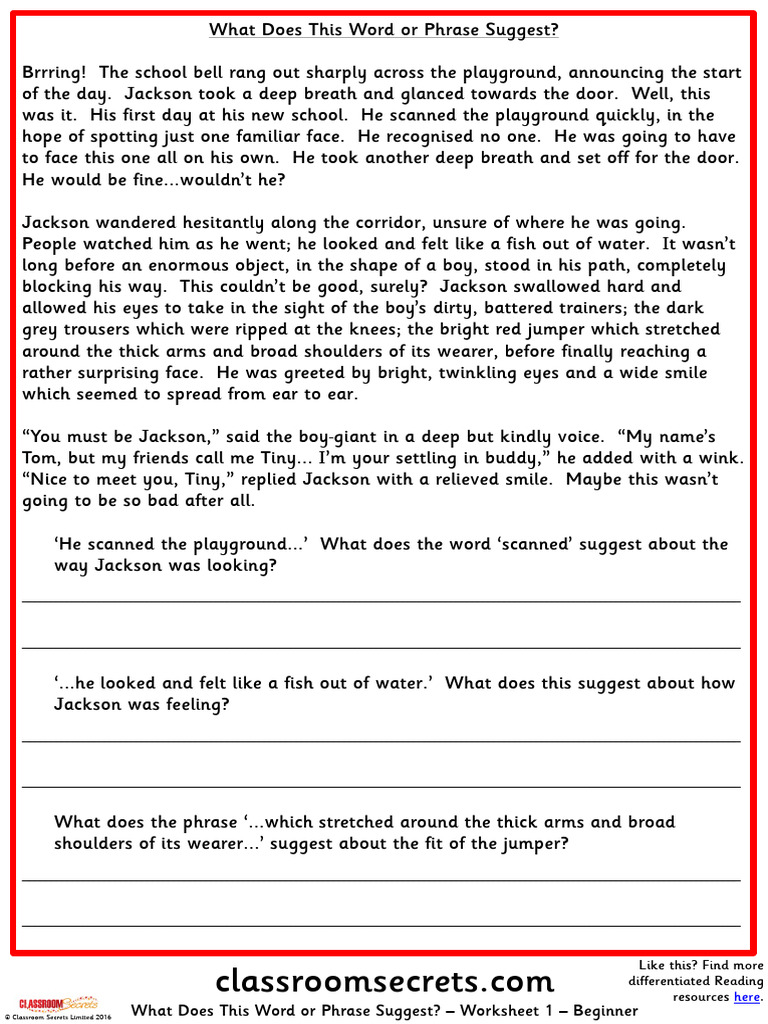 What Does This Word or Phrase Suggest?

Brrring! The school bell rang out sharply across the playground, announcing the start of the day. Jackson took a deep breath and glanced towards the door. Well, this was it. His first day at his new school. He scanned the playground quickly, in the hope of spotting just one familiar face. He recognised no one. He was going to have to face this one all on his own. He took another deep breath and set off for the door. He would be fine...wouldn't he?

Jackson wandered hesitantly along the corridor, unsure of where he was going. People watched him as he went; he looked and felt like a fish out of water. It wasn't long before an enormous object, in the shape of a boy, stood in his path, completely blocking his way. This couldn't be good, surely? Jackson swallowed hard and allowed his eyes to take in the sight of the boy's dirty, battered trainers; the dark grey trousers which were ripped at the knees; the bright red jumper which stretched around the thick arms and broad shoulders of its wearer, before finally reaching a rather surprising face. He was greeted by bright, twinkling eyes and a wide smile which seemed to spread from ear to ear.

"You must be Jackson," said the boy-giant in a deep but kindly voice. "My name's Tom, but my friends call me Tiny... I'm your settling in buddy," he added with a wink. "Nice to meet you, Tiny," replied Jackson with a relieved smile. Maybe this wasn't going to be so bad after all.

'He scanned the playground...' What does the word 'scanned' suggest about the way Jackson was looking?

'...he looked and felt like a fish out of water.' What does this suggest about how Jackson was feeling?

What does the phrase '...which stretched around the thick arms and broad shoulders of its wearer...' suggest about the fit of the jumper?

classroomsecrets.com

Like this? Find more differentiated Reading resources here.

CLASSROOM Secrets
© Classroom Secrets Limited 2016

What Does This Word or Phrase Suggest? – Worksheet 1 – Beginner